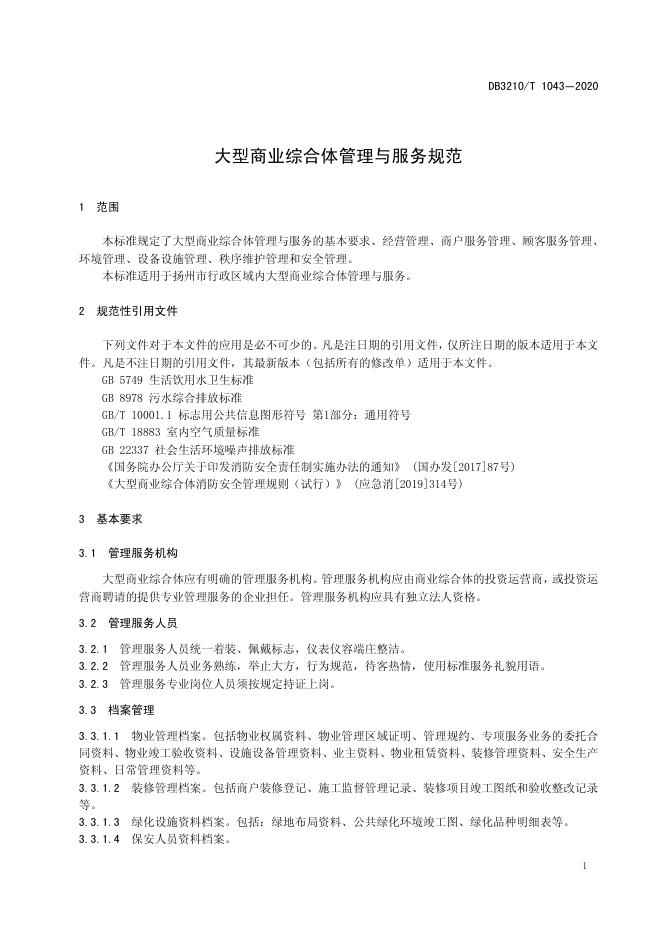 DB3210/T 1043—2020

大型商业综合体管理与服务规范

1 范围

本标准规定了大型商业综合体管理与服务的基本要求、经营管理、商户服务管理、顾客服务管理、环境管理、设备设施管理、秩序维护管理和安全管理。
本标准适用于扬州市行政区域内大型商业综合体管理与服务。

2 规范性引用文件

下列文件对于本文件的应用是必不可少的。凡是注日期的引用文件，仅所注日期的版本适用于本文件。凡是不注日期的引用文件，其最新版本（包括所有的修改单）适用于本文件。
GB 5749 生活饮用水卫生标准
GB 8978 污水综合排放标准
GB/T 10001.1 标志用公共信息图形符号 第1部分：通用符号
GB/T 18883 室内空气质量标准
GB 22337 社会生活环境噪声排放标准
《国务院办公厅关于印发消防安全责任制实施办法的通知》（国办发[2017]87号）
《大型商业综合体消防安全管理规则（试行）》（应急消[2019]314号）

3 基本要求

3.1 管理服务机构

大型商业综合体应有明确的管理服务机构。管理服务机构应由商业综合体的投资运营商，或投资运营商聘请的提供专业管理服务的企业担任。管理服务机构应具有独立法人资格。

3.2 管理服务人员

3.2.1 管理服务人员统一着装、佩戴标志，仪表仪容端庄整洁。
3.2.2 管理服务人员业务熟练，举止大方，行为规范，待客热情，使用标准服务礼貌用语。
3.2.3 管理服务专业岗位人员须按规定持证上岗。

3.3 档案管理

3.3.1.1 物业管理档案。包括物业权属资料、物业管理区域证明、管理规约、专项服务业务的委托合同资料、物业竣工验收资料、设施设备管理资料、业主资料、物业租赁资料、装修管理资料、安全生产资料、日常管理资料等。
3.3.1.2 装修管理档案。包括商户装修登记、施工监督管理记录、装修项目竣工图纸和验收整改记录等。
3.3.1.3 绿化设施资料档案。包括：绿地布局资料、公共绿化环境竣工图、绿化品种明细表等。
3.3.1.4 保安人员资料档案。

1